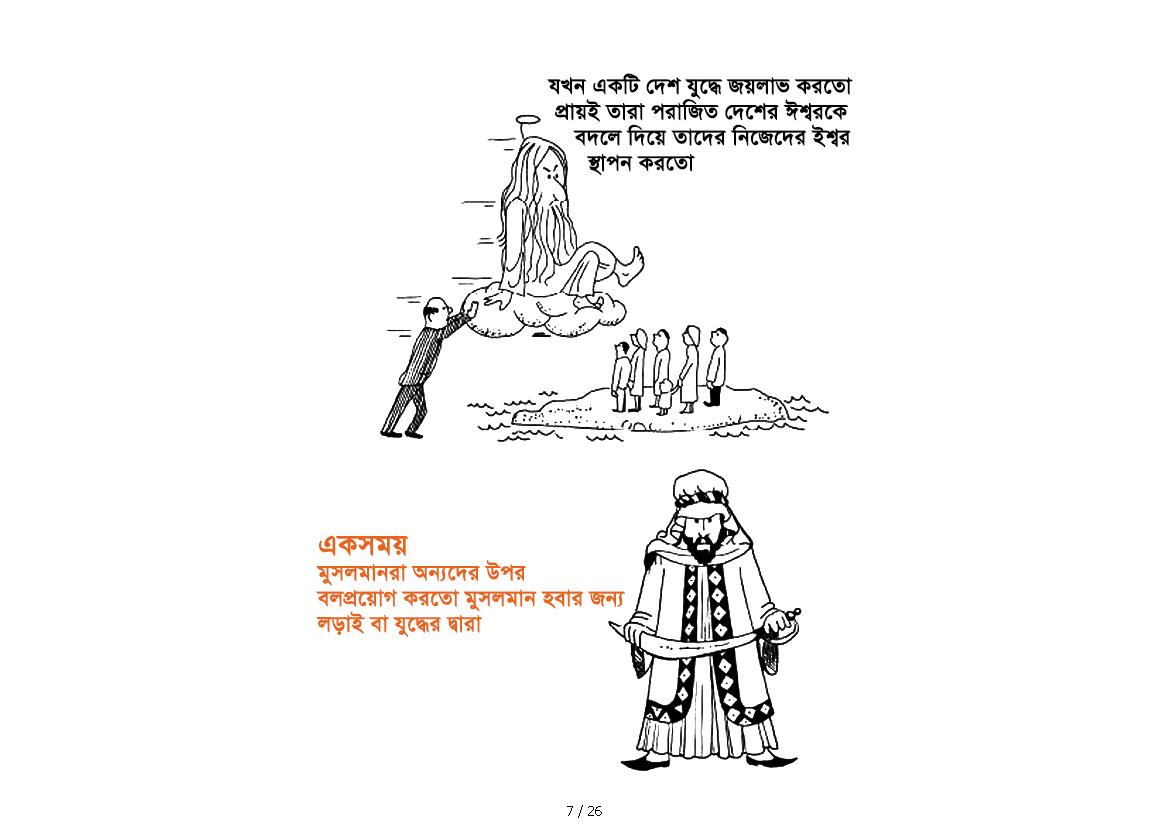 যখন একটি দেশ যুদ্ধে জয়লাভ করতো প্রায়ই তারা পরাজিত দেশের ঈশ্বরকে বদলে দিয়ে তাদের নিজেদের ইশ্বর স্থাপন করতো

একসময়
মুসলমানরা অন্যদের উপর
বলপ্রয়োগ করতো মুসলমান হবার জন্য
লড়াই বা যুদ্ধের দ্বারা

7 / 26